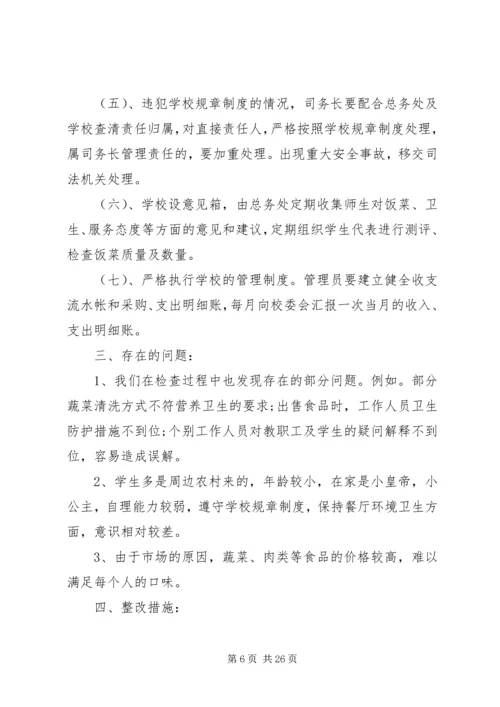 （五）、违犯学校规章制度的情况，司务长要配合总务处及学校查清责任归属，对直接责任人，严格按照学校规章制度处理，属司务长管理责任的，要加重处理。出现重大安全事故，移交司法机关处理。

（六）、学校设意见箱，由总务处定期收集师生对饭菜、卫生、服务态度等方面的意见和建议，定期组织学生代表进行测评、检查饭菜质量及数量。

（七）、严格执行学校的管理制度。管理员要建立健全收支流水帐和采购、支出明细账，每月向校委会汇报一次当月的收入、支出明细账。

三、存在的问题：

1、我们在检查过程中也发现存在的部分问题。例如。部分蔬菜清洗方式不符营养卫生的要求;出售食品时，工作人员卫生防护措施不到位;个别工作人员对教职工及学生的疑问解释不到位，容易造成误解。

2、学生多是周边农村来的，年龄较小，在家是小皇帝，小公主，自理能力较弱，遵守学校规章制度，保持餐厅环境卫生方面，意识相对较差。

3、由于市场的原因，蔬菜、肉类等食品的价格较高，难以满足每个人的口味。

四、整改措施：

第 6 页 共 26 页